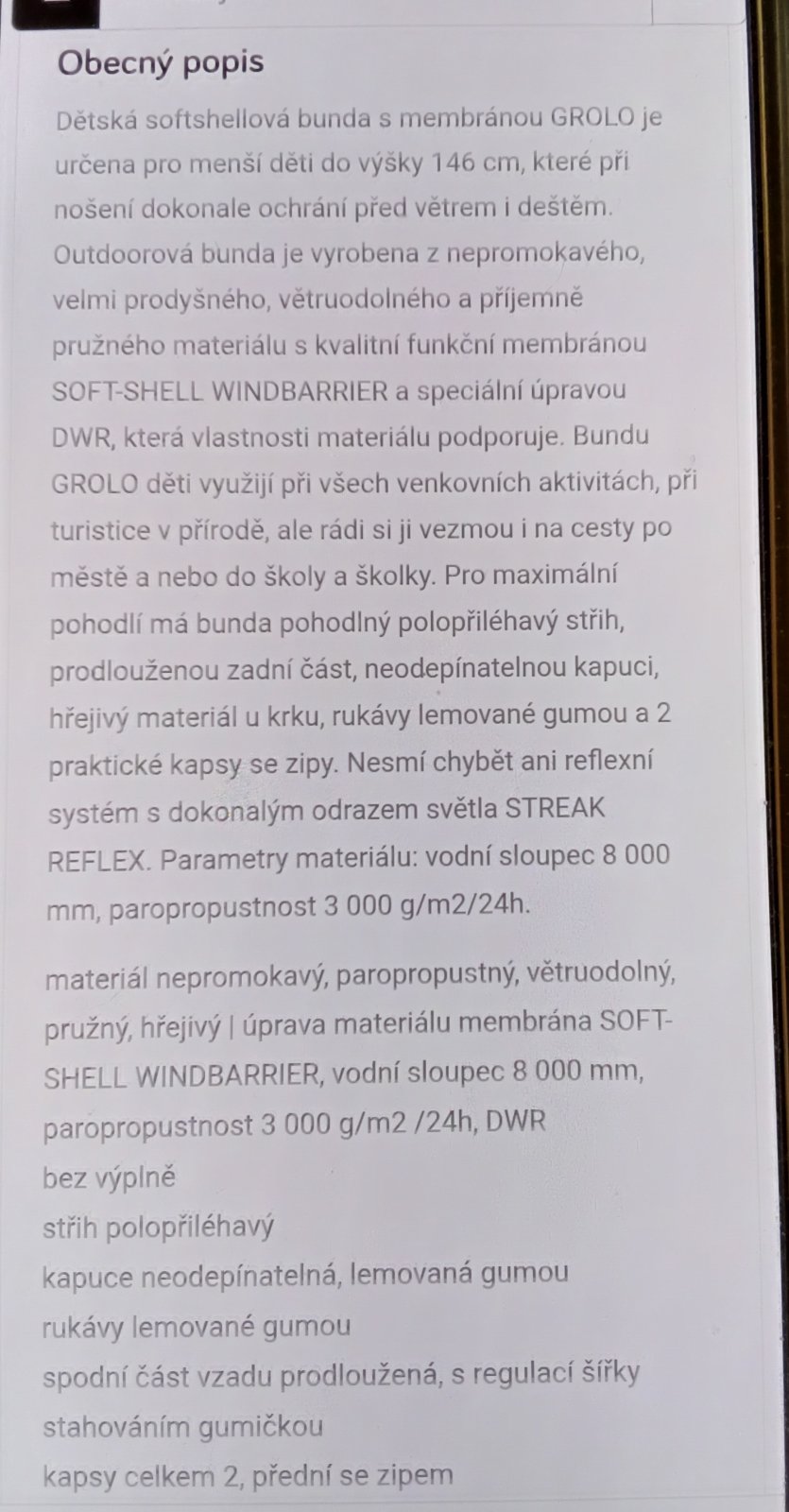 Obecný popis

Dětská softshellová bunda s membránou GROLO je určena pro menší děti do výšky 146 cm, které při nošení dokonale ochrání před větrem i deštěm. Outdoorová bunda je vyrobena z nepromokavého, velmi prodyšného, větruodolného a příjemně pružného materiálu s kvalitní funkční membránou SOFT-SHELL WINDBARRIER a speciální úpravou DWR, která vlastnosti materiálu podporuje. Bundu GROLO děti využijí při všech venkovních aktivitách, při turistice v přírodě, ale rádi si ji vezmou i na cesty po městě a nebo do školy a školky. Pro maximální pohodlí má bunda pohodlný polopřiléhavý střih, prodlouženou zadní část, neodepínatelnou kapuci, hřejivý materiál u krku, rukávy lemované gumou a 2 praktické kapsy se zipy. Nesmí chybět ani reflexní systém s dokonalým odrazem světla STREAK REFLEX. Parametry materiálu: vodní sloupec 8 000 mm, paropropustnost 3 000 g/m2/24h.

materiál nepromokavý, paropropustný, větruodolný, pružný, hřejivý | úprava materiálu membrána SOFT-SHELL WINDBARRIER, vodní sloupec 8 000 mm, paropropustnost 3 000 g/m2 /24h, DWR
bez výplně
střih polopřiléhavý
kapuce neodepínatelná, lemovaná gumou
rukávy lemované gumou
spodní část vzadu prodloužená, s regulací šířky stahováním gumičkou
kapsy celkem 2, přední se zipem